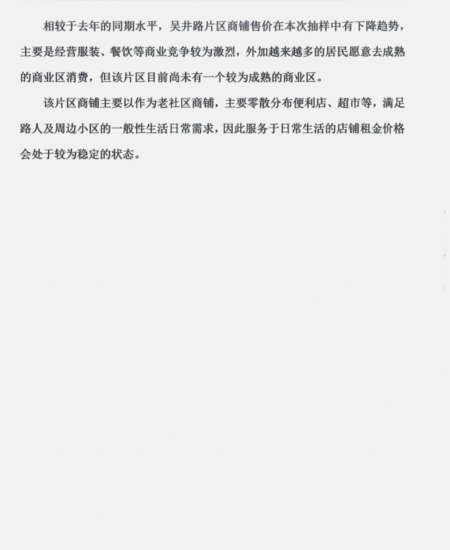 相较于去年的同期水平，吴井路片区商铺售价在本次抽样中有下降趋势，主要是经营服装、餐饮等商业竞争较为激烈，外加越来越多的居民愿意去成熟的商业区消费，但该片区目前尚未有一个较为成熟的商业区。

该片区商铺主要以作为老社区商铺，主要零散分布便利店、超市等，满足路人及周边小区的一般性生活日常需求，因此服务于日常生活的店铺租金价格会处于较为稳定的状态。